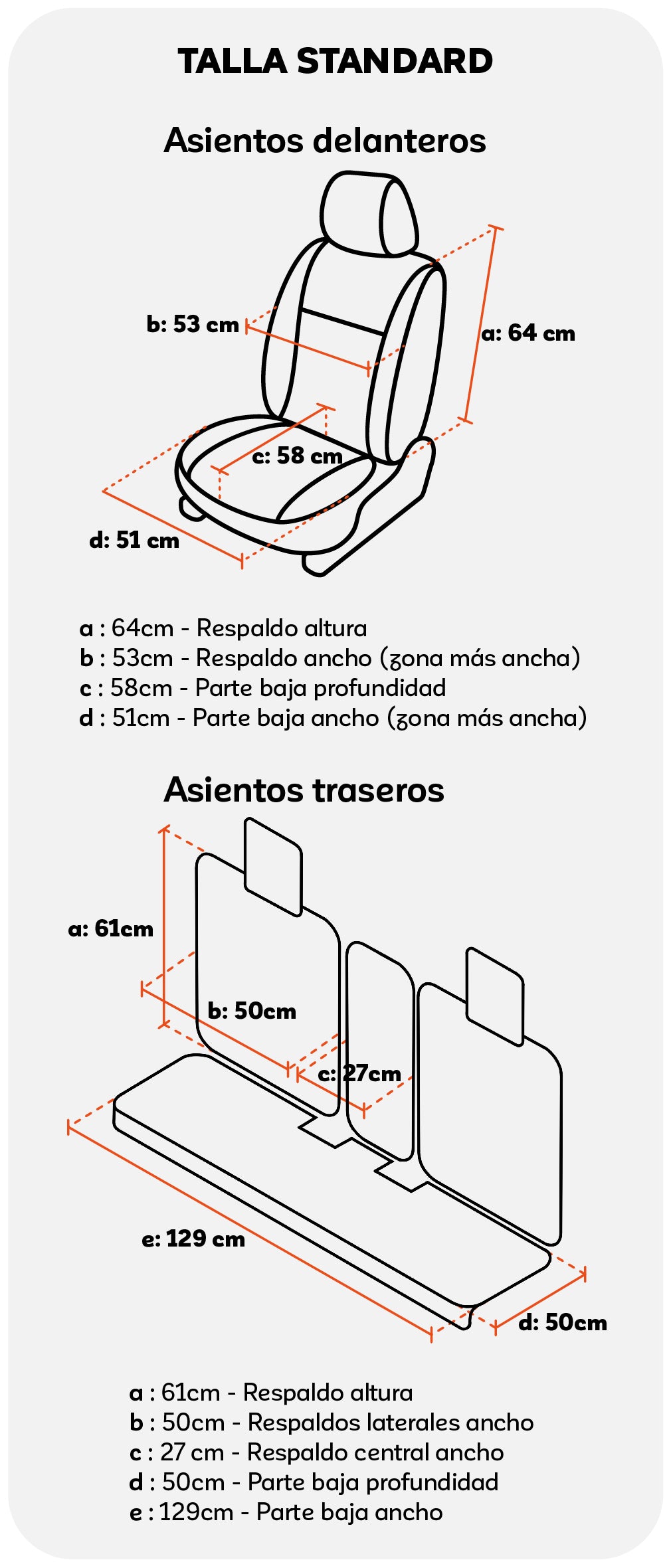 TALLA STANDARD

Asientos delanteros

b: 53 cm

a: 64 cm

c: 58 cm

d: 51 cm

a : 64cm - Respaldo altura
b : 53cm - Respaldo ancho (zona más ancha)
c : 58cm - Parte baja profundidad
d : 51cm - Parte baja ancho (zona más ancha)

Asientos traseros

a: 61cm

b: 50cm

c: 27cm

e: 129 cm

d: 50cm

a : 61cm - Respaldo altura
b : 50cm - Respaldos laterales ancho
c : 27 cm - Respaldo central ancho
d : 50cm - Parte baja profundidad
e : 129cm - Parte baja ancho